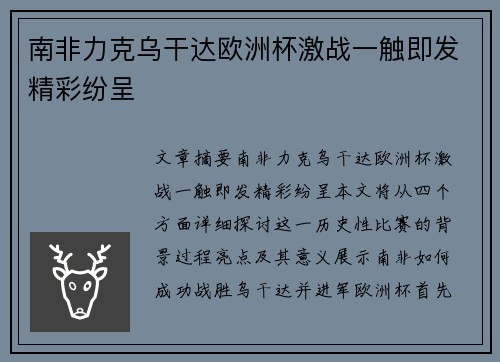 南非力克乌干达欧洲杯激战一触即发精彩纷呈

文章摘要南非力克乌干达欧洲杯激战一触即发精彩纷呈本文将从四个方面详细探讨这一历史性比赛的背景过程亮点及其意义展示南非如何成功战胜乌干达并进军欧洲杯首先